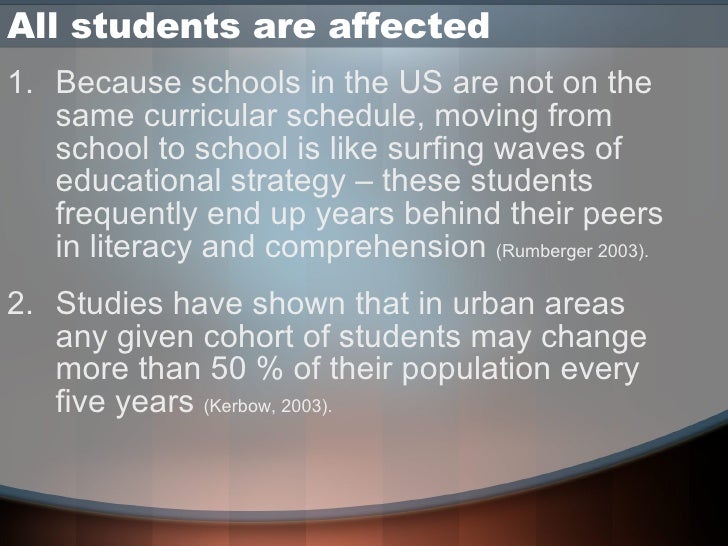 All students are affected

1. Because schools in the US are not on the same curricular schedule, moving from school to school is like surfing waves of educational strategy – these students frequently end up years behind their peers in literacy and comprehension (Rumberger 2003).

2. Studies have shown that in urban areas any given cohort of students may change more than 50 % of their population every five years (Kerbow, 2003).